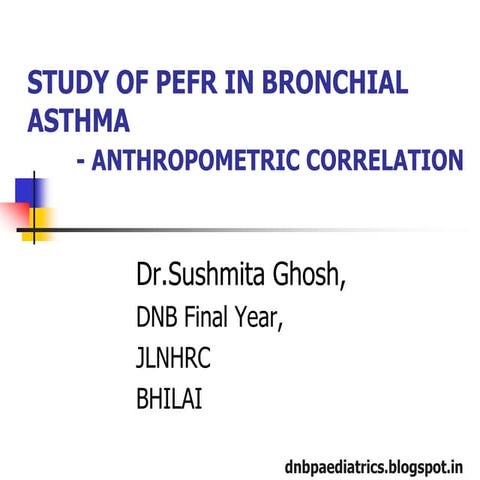 STUDY OF PEFR IN BRONCHIAL ASTHMA
- ANTHROPOMETRIC CORRELATION

Dr.Sushmita Ghosh,
DNB Final Year,
JLNHRC
BHILAI

dnbpaediatrics.blogspot.in